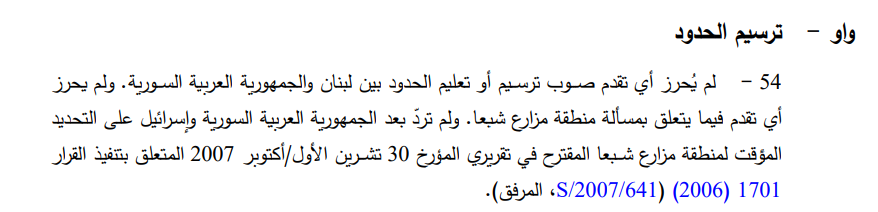 واو – ترسيم الحدود

54 – لم يُحرز أي تقدم صوب ترسيم أو تعليم الحدود بين لبنان والجمهورية العربية السورية. ولم يحرز أي تقدم فيما يتعلق بمسألة منطقة مزارع شبعا. ولم تردّ بعد الجمهورية العربية السورية وإسرائيل على التحديد المؤقت لمنطقة مزارع شبعا المقترح في تقريري المؤرخ 30 تشرين الأول/أكتوبر 2007 المتعلق بتنفيذ القرار 1701 (2006) (S/2007/641، المرفق).